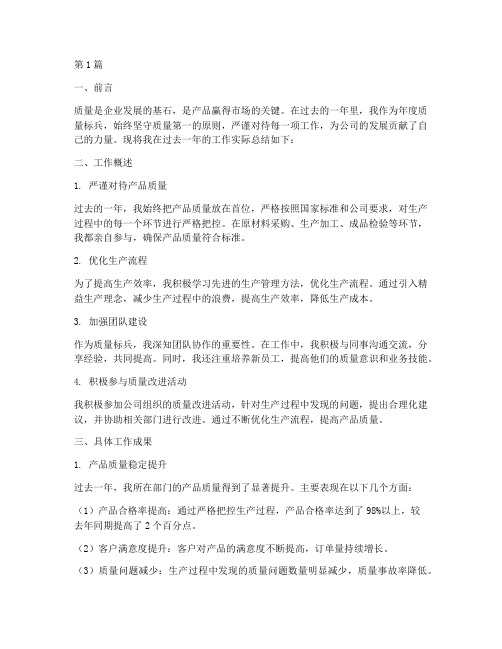 第1篇

一、前言

质量是企业发展的基石，是产品赢得市场的关键。在过去的一年里，我作为年度质量标兵，始终坚守质量第一的原则，严谨对待每一项工作，为公司的发展贡献了自己的力量。现将我在过去一年的工作实际总结如下：

二、工作概述

1. 严谨对待产品质量

过去的一年，我始终把产品质量放在首位，严格按照国家标准和公司要求，对生产过程中的每一个环节进行严格把控。在原材料采购、生产加工、成品检验等环节，我都亲自参与，确保产品质量符合标准。

2. 优化生产流程

为了提高生产效率，我积极学习先进的生产管理方法，优化生产流程。通过引入精益生产理念，减少生产过程中的浪费，提高生产效率，降低生产成本。

3. 加强团队建设

作为质量标兵，我深知团队协作的重要性。在工作中，我积极与同事沟通交流，分享经验，共同提高。同时，我还注重培养新员工，提高他们的质量意识和业务技能。

4. 积极参与质量改进活动

我积极参加公司组织的质量改进活动，针对生产过程中发现的问题，提出合理化建议，并协助相关部门进行改进。通过不断优化生产流程，提高产品质量。

三、具体工作成果

1. 产品质量稳定提升

过去一年，我所在部门的产品质量得到了显著提升。主要表现在以下几个方面：

（1）产品合格率提高：通过严格把控生产过程，产品合格率达到了98%以上，较去年同期提高了2个百分点。

（2）客户满意度提升：客户对产品的满意度不断提高，订单量持续增长。

（3）质量问题减少：生产过程中发现的质量问题数量明显减少，质量事故率降低。